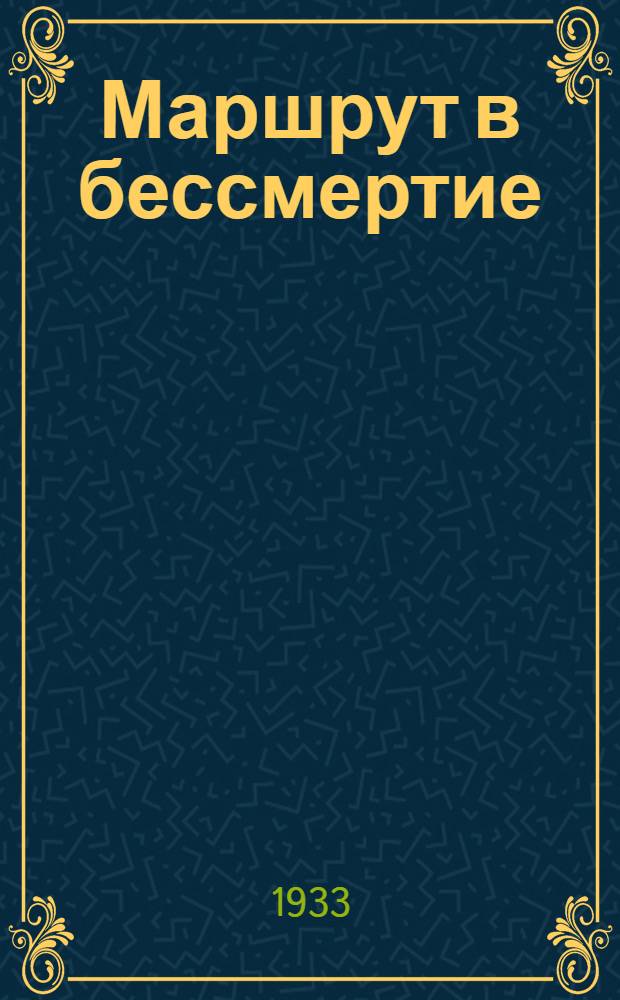 Маршрут в бессмертие

1933